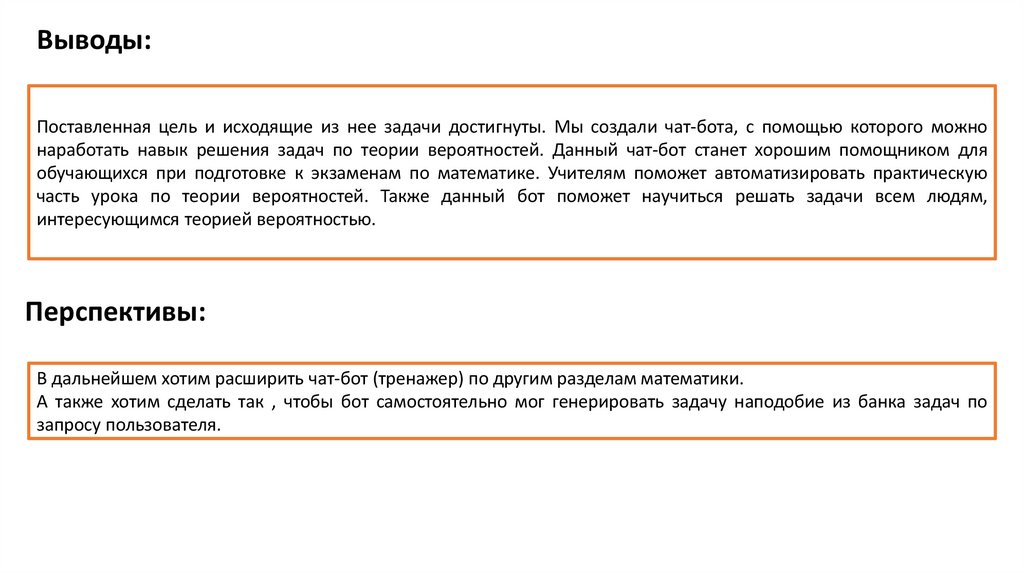 Выводы:

Поставленная цель и исходящие из нее задачи достигнуты. Мы создали чат-бота, с помощью которого можно наработать навык решения задач по теории вероятностей. Данный чат-бот станет хорошим помощником для обучающихся при подготовке к экзаменам по математике. Учителям поможет автоматизировать практическую часть урока по теории вероятностей. Также данный бот поможет научиться решать задачи всем людям, интересующимся теорией вероятностью.

Перспективы:

В дальнейшем хотим расширить чат-бот (тренажер) по другим разделам математики.
А также хотим сделать так , чтобы бот самостоятельно мог генерировать задачу наподобие из банка задач по запросу пользователя.